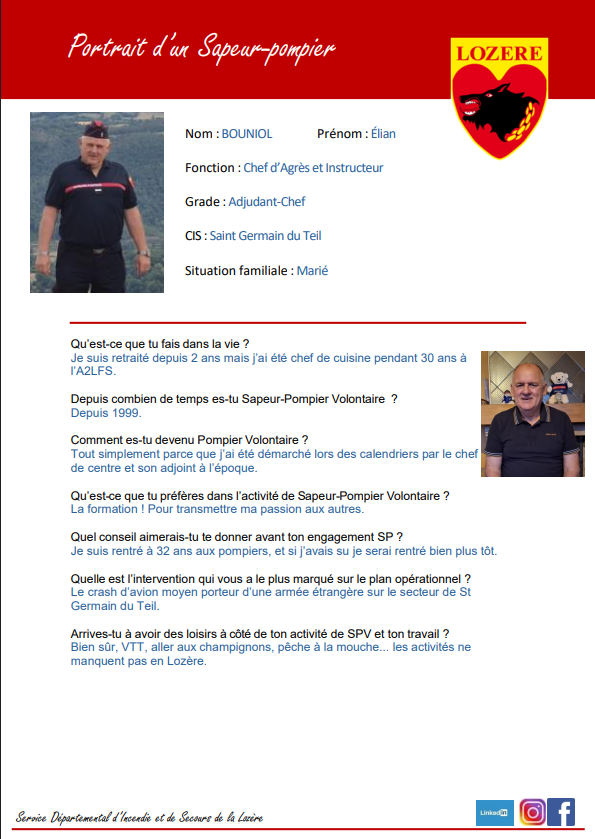 Portrait d'un Sapeur-pompier

LOZERE

Nom : BOUNIOL Prénom : Élian

Fonction : Chef d'Agrès et Instructeur

Grade : Adjudant-Chef

CIS : Saint Germain du Teil

Situation familiale : Marié

Qu'est-ce que tu fais dans la vie ?
Je suis retraité depuis 2 ans mais j'ai été chef de cuisine pendant 30 ans à l'A2LFS.

Depuis combien de temps es-tu Sapeur-Pompier Volontaire ?
Depuis 1999.

Comment es-tu devenu Pompier Volontaire ?
Tout simplement parce que j'ai été démarché lors des calendriers par le chef de centre et son adjoint à l'époque.

Qu'est-ce que tu préfères dans l'activité de Sapeur-Pompier Volontaire ?
La formation ! Pour transmettre ma passion aux autres.

Quel conseil aimerais-tu te donner avant ton engagement SP ?
Je suis rentré à 32 ans aux pompiers, et si j'avais su je serai rentré bien plus tôt.

Quelle est l'intervention qui vous a le plus marqué sur le plan opérationnel ?
Le crash d'avion moyen porteur d'une armée étrangère sur le secteur de St Germain du Teil.

Arrives-tu à avoir des loisirs à côté de ton activité de SPV et ton travail ?
Bien sûr, VTT, aller aux champignons, pêche à la mouche... les activités ne manquent pas en Lozère.

Service Départemental d'Incendie et de Secours de la Lozère

Linked in